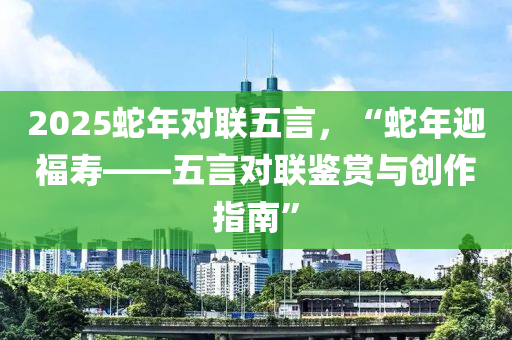 2025蛇年对联五言，“蛇年迎福寿——五言对联鉴赏与创作指南”